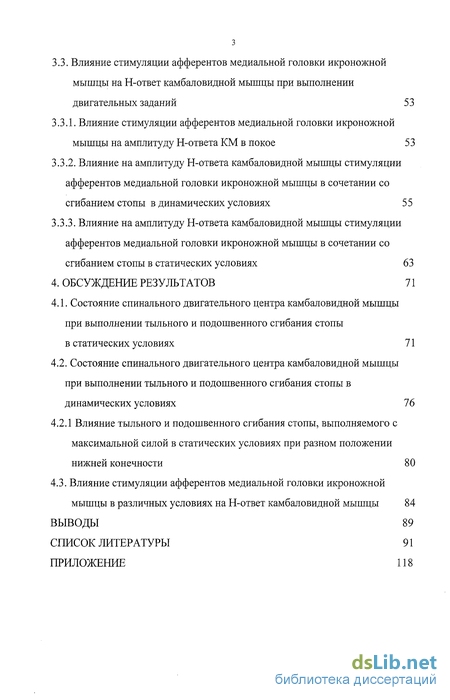 3

3.3. Влияние стимуляции афферентов медиальной головки икроножной мышцы на Н-ответ камбаловидной мышцы при выполнении двигательных заданий 53

3.3.1. Влияние стимуляции афферентов медиальной головки икроножной мышцы на амплитуду Н-ответа КМ в покое 53

3.3.2. Влияние на амплитуду Н-ответа камбаловидной мышцы стимуляции афферентов медиальной головки икроножной мышцы в сочетании со сгибанием стопы в динамических условиях 55

3.3.3. Влияние на амплитуду Н-ответа камбаловидной мышцы стимуляции афферентов медиальной головки икроножной мышцы в сочетании со сгибанием стопы в статических условиях 63

4. ОБСУЖДЕНИЕ РЕЗУЛЬТАТОВ 71

4.1. Состояние спинального двигательного центра камбаловидной мышцы при выполнении тыльного и подошвенного сгибания стопы в статических условиях 71

4.2. Состояние спинального двигательного центра камбаловидной мышцы при выполнении тыльного и подошвенного сгибания стопы в динамических условиях 76

4.2.1 Влияние тыльного и подошвенного сгибания стопы, выполняемого с максимальной силой в статических условиях при разном положении нижней конечности 80

4.3. Влияние стимуляции афферентов медиальной головки икроножной мышцы в различных условиях на Н-ответ камбаловидной мышцы 84

ВЫВОДЫ 89

СПИСОК ЛИТЕРАТУРЫ 91

ПРИЛОЖЕНИЕ 118

dsLib.net
библиотека диссертаций